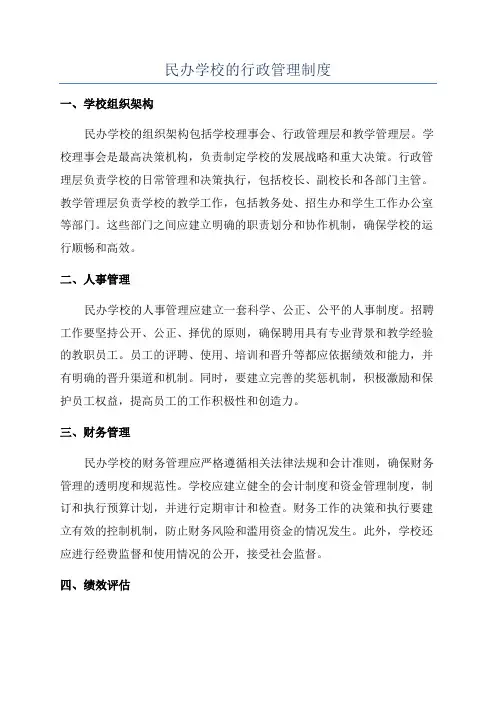 民办学校的行政管理制度

一、学校组织架构

民办学校的组织架构包括学校理事会、行政管理层和教学管理层。学校理事会是最高决策机构，负责制定学校的发展战略和重大决策。行政管理层负责学校的日常管理和决策执行，包括校长、副校长和各部门主管。教学管理层负责学校的教学工作，包括教务处、招生办和学生工作办公室等部门。这些部门之间应建立明确的职责划分和协作机制，确保学校的运行顺畅和高效。

二、人事管理

民办学校的人事管理应建立一套科学、公正、公平的人事制度。招聘工作要坚持公开、公正、择优的原则，确保聘用具有专业背景和教学经验的教职员工。员工的评聘、使用、培训和晋升等都应依据绩效和能力，并有明确的晋升渠道和机制。同时，要建立完善的奖惩机制，积极激励和保护员工权益，提高员工的工作积极性和创造力。

三、财务管理

民办学校的财务管理应严格遵循相关法律法规和会计准则，确保财务管理的透明度和规范性。学校应建立健全的会计制度和资金管理制度，制订和执行预算计划，并进行定期审计和检查。财务工作的决策和执行要建立有效的控制机制，防止财务风险和滥用资金的情况发生。此外，学校还应进行经费监督和使用情况的公开，接受社会监督。

四、绩效评估